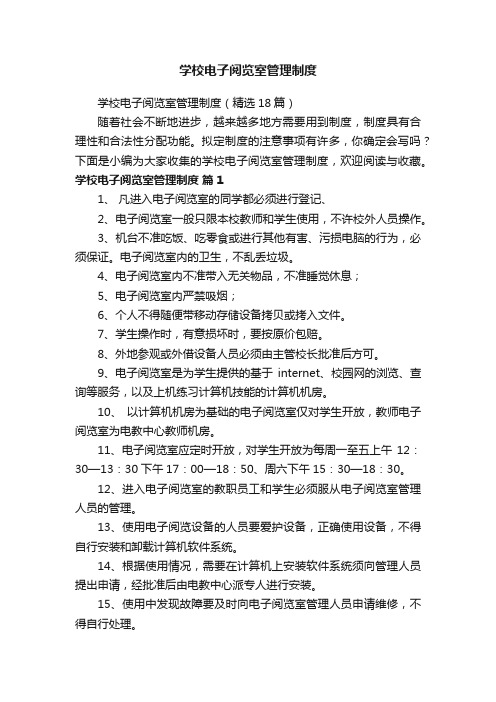 学校电子阅览室管理制度

学校电子阅览室管理制度（精选18篇）

随着社会不断地进步，越来越多地方需要用到制度，制度具有合理性和合法性分配功能。拟定制度的注意事项有许多，你确定会写吗？下面是小编为大家收集的学校电子阅览室管理制度，欢迎阅读与收藏。

学校电子阅览室管理制度 篇1

1、 凡进入电子阅览室的同学都必须进行登记、

2、电子阅览室一般只限本校教师和学生使用，不许校外人员操作。

3、机台不准吃饭、吃零食或进行其他有害、污损电脑的行为，必须保证。电子阅览室内的卫生，不乱丢垃圾。

4、电子阅览室内不准带入无关物品，不准睡觉休息；

5、电子阅览室内严禁吸烟；

6、个人不得随便带移动存储设备拷贝或拷入文件。

7、学生操作时，有意损坏时，要按原价包赔。

8、外地参观或外借设备人员必须由主管校长批准后方可。

9、电子阅览室是为学生提供的基于 internet、校园网的浏览、查询等服务，以及上机练习计算机技能的计算机机房。

10、 以计算机机房为基础的电子阅览室仅对学生开放，教师电子阅览室为电教中心教师机房。

11、电子阅览室应定时开放，对学生开放为每周一至五上午 12：30—13：30 下午 17：00—18：50、周六下午 15：30—18：30。

12、进入电子阅览室的教职员工和学生必须服从电子阅览室管理人员的管理。

13、使用电子阅览设备的人员要爱护设备，正确使用设备，不得自行安装和卸载计算机软件系统。

14、根据使用情况，需要在计算机上安装软件系统须向管理人员提出申请，经批准后由电教中心派专人进行安装。

15、使用中发现故障要及时向电子阅览室管理人员申请维修，不得自行处理。